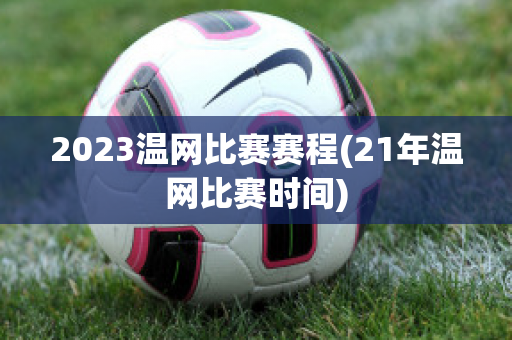 2023温网比赛赛程(21年温网比赛时间)